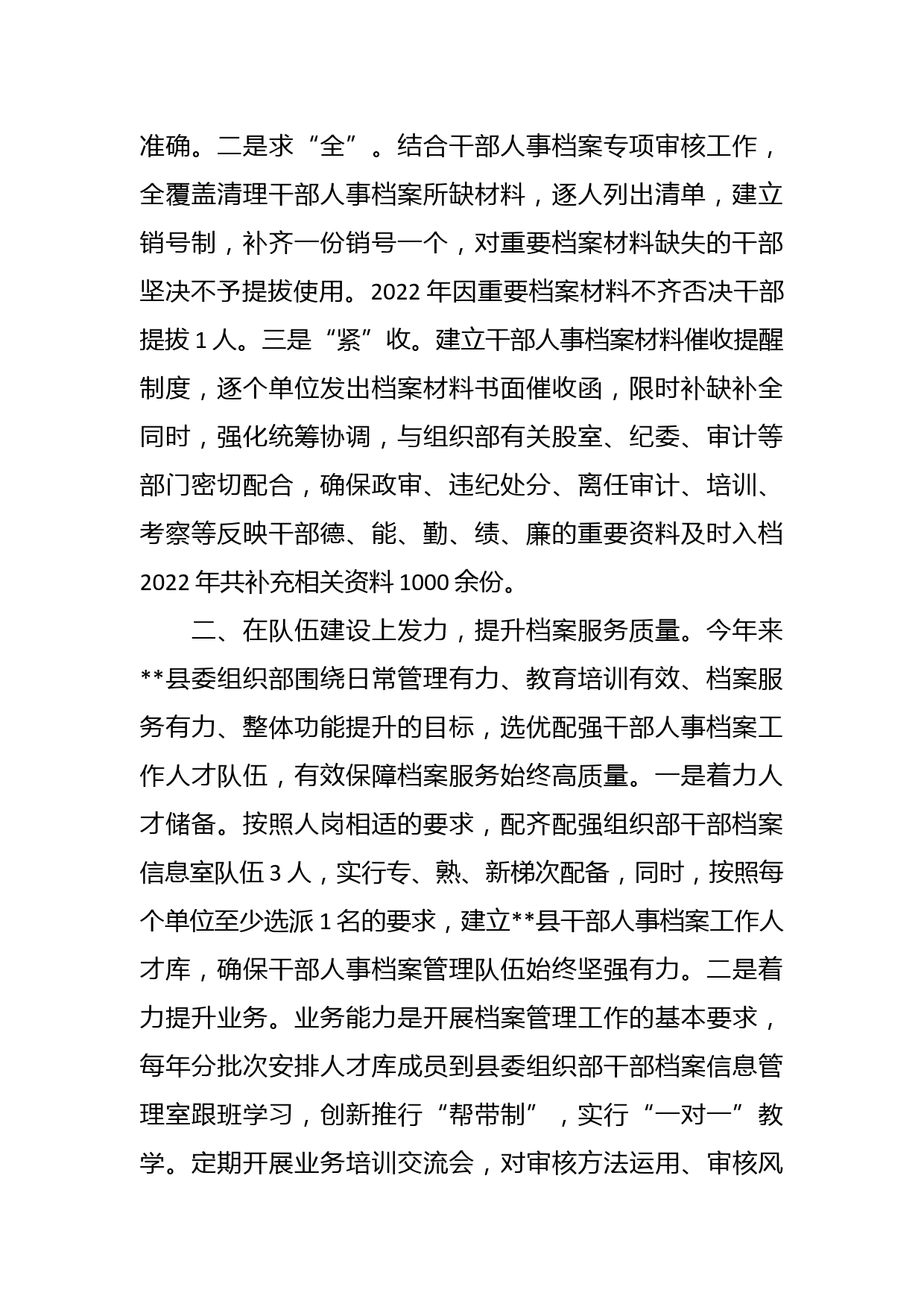 准确。二是求“全”。结合干部人事档案专项审核工作，全覆盖清理干部人事档案所缺材料，逐人列出清单，建立销号制，补齐一份销号一个，对重要档案材料缺失的干部坚决不予提拔使用。2022年因重要档案材料不齐否决干部提拔1人。三是“紧”收。建立干部人事档案材料催收提醒制度，逐个单位发出档案材料书面催收函，限时补缺补全同时，强化统筹协调，与组织部有关股室、纪委、审计等部门密切配合，确保政审、违纪处分、离任审计、培训、考察等反映干部德、能、勤、绩、廉的重要资料及时入档2022年共补充相关资料1000余份。

二、在队伍建设上发力，提升档案服务质量。今年来**县委组织部围绕日常管理有力、教育培训有效、档案服务有力、整体功能提升的目标，选优配强干部人事档案工作人才队伍，有效保障档案服务始终高质量。一是着力人才储备。按照人岗相适的要求，配齐配强组织部干部档案信息室队伍3人，实行专、熟、新梯次配备，同时，按照每个单位至少选派1名的要求，建立**县干部人事档案工作人才库，确保干部人事档案管理队伍始终坚强有力。二是着力提升业务。业务能力是开展档案管理工作的基本要求，每年分批次安排人才库成员到县委组织部干部档案信息管理室跟班学习，创新推行“帮带制”，实行“一对一”教学。定期开展业务培训交流会，对审核方法运用、审核风